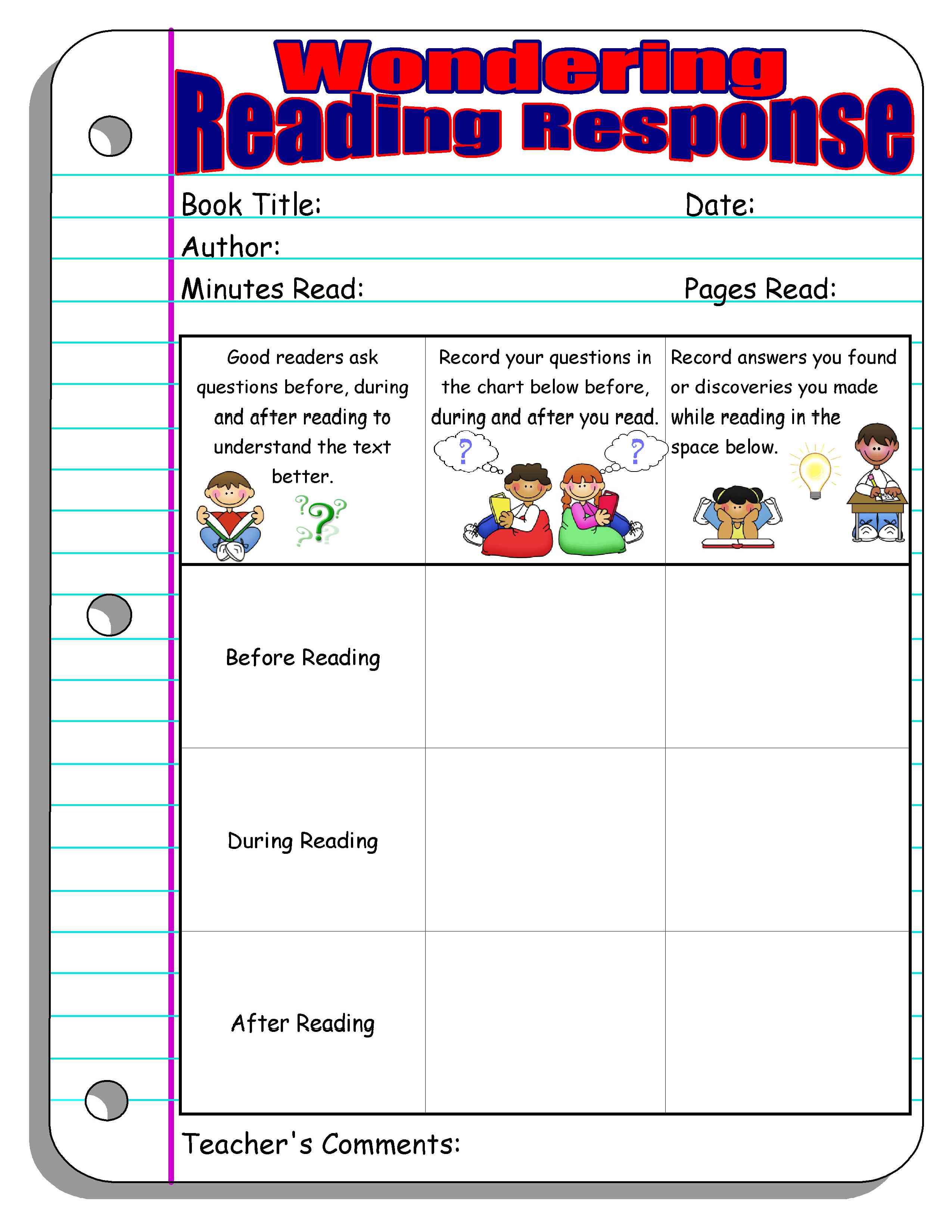 Wondering
Reading Response

Book Title: Date:

Author:

Minutes Read: Pages Read:

| Good readers ask questions before, during and after reading to understand the text better. ??? | Record your questions in the chart below before, during and after you read. ? ? | Record answers you found or discoveries you made while reading in the space below. |
|---|---|---|
| Before Reading | | |
| During Reading | | |
| After Reading | | |

Teacher's Comments: